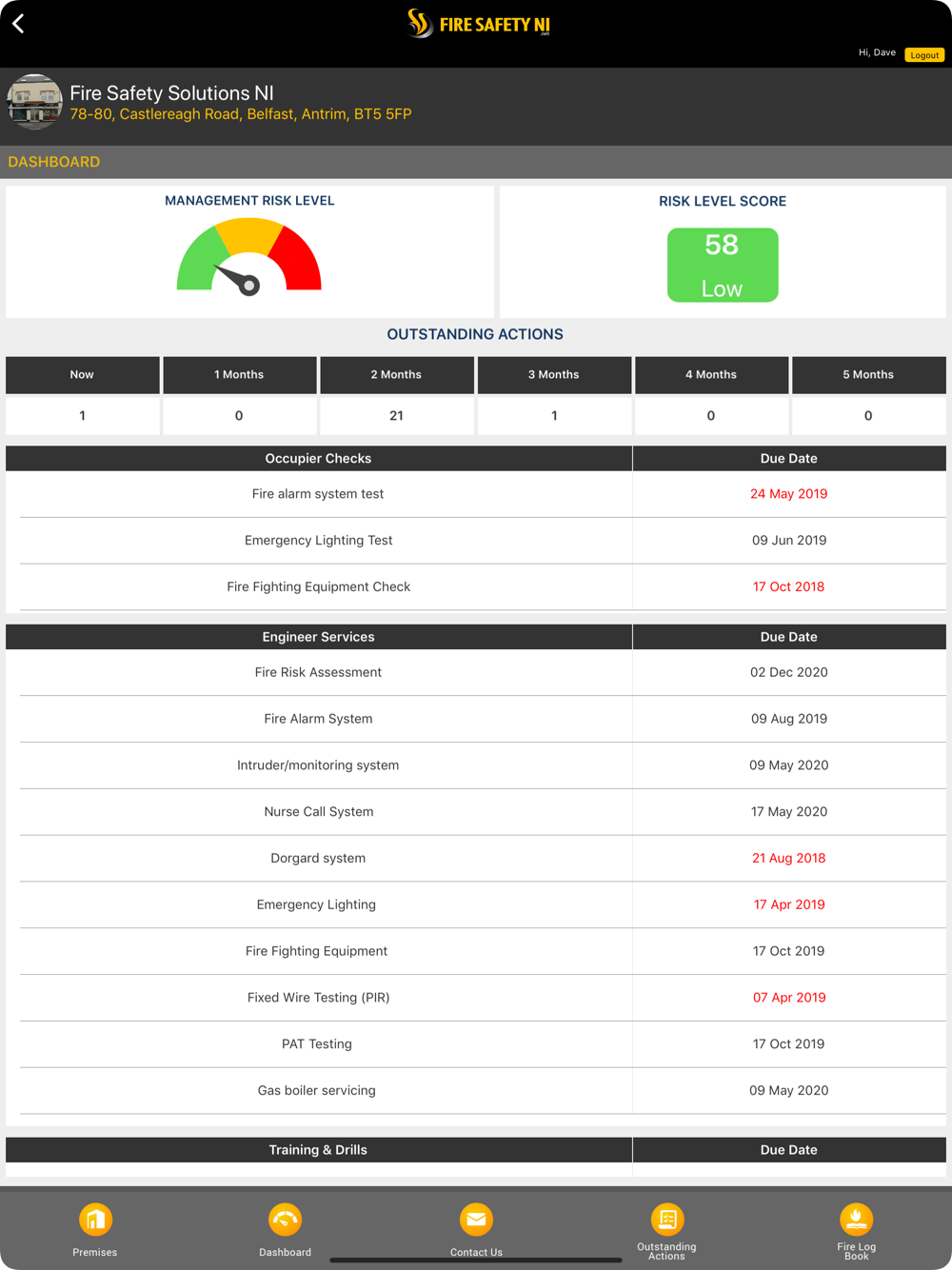 FIRE SAFETY NI

Hi, Dave Logout

Fire Safety Solutions NI
78-80, Castlereagh Road, Belfast, Antrim, BT5 5FP

DASHBOARD

MANAGEMENT RISK LEVEL

RISK LEVEL SCORE
58
Low

OUTSTANDING ACTIONS

| Now | 1 Months | 2 Months | 3 Months | 4 Months | 5 Months |
|---|---|---|---|---|---|
| 1 | 0 | 21 | 1 | 0 | 0 |

| Occupier Checks | Due Date |
|---|---|
| Fire alarm system test | 24 May 2019 |
| Emergency Lighting Test | 09 Jun 2019 |
| Fire Fighting Equipment Check | 17 Oct 2018 |

| Engineer Services | Due Date |
|---|---|
| Fire Risk Assessment | 02 Dec 2020 |
| Fire Alarm System | 09 Aug 2019 |
| Intruder/monitoring system | 09 May 2020 |
| Nurse Call System | 17 May 2020 |
| Dorgard system | 21 Aug 2018 |
| Emergency Lighting | 17 Apr 2019 |
| Fire Fighting Equipment | 17 Oct 2019 |
| Fixed Wire Testing (PIR) | 07 Apr 2019 |
| PAT Testing | 17 Oct 2019 |
| Gas boiler servicing | 09 May 2020 |

| Training & Drills | Due Date |
|---|---|

Premises Dashboard Contact Us Outstanding Actions Fire Log Book